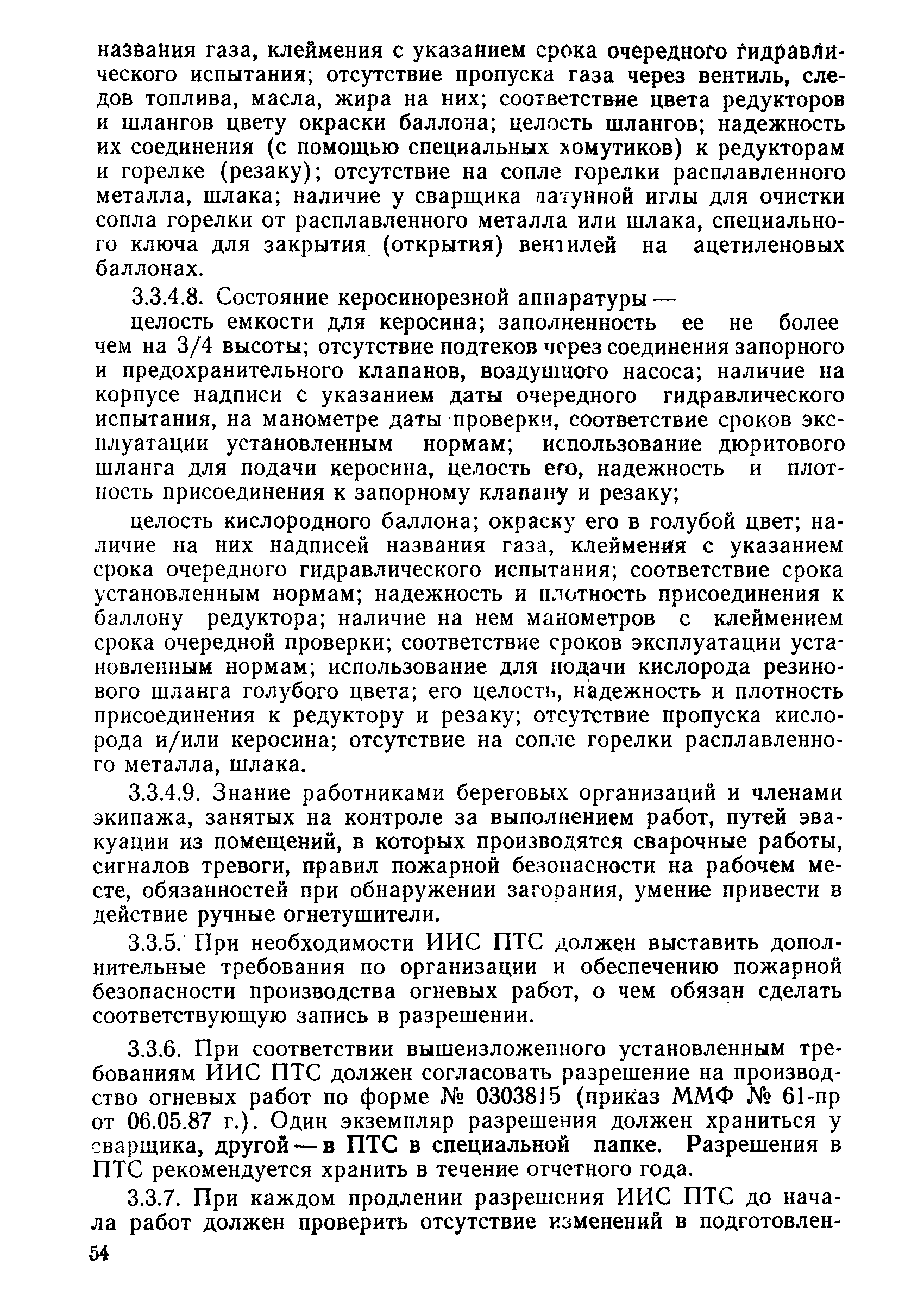 названия газа, клеймения с указанием срока очередного гидравлического испытания; отсутствие пропуска газа через вентиль, следов топлива, масла, жира на них; соответствие цвета редукторов и шлангов цвету окраски баллона; целость шлангов; надежность их соединения (с помощью специальных хомутиков) к редукторам и горелке (резаку); отсутствие на сопле горелки расплавленного металла, шлака; наличие у сварщика латунной иглы для очистки сопла горелки от расплавленного металла или шлака, специального ключа для закрытия (открытия) вентилей на ацетиленовых баллонах.

3.3.4.8. Состояние керосинорезной аппаратуры —

целость емкости для керосина; заполненность ее не более чем на 3/4 высоты; отсутствие подтеков через соединения запорного и предохранительного клапанов, воздушного насоса; наличие на корпусе надписи с указанием даты очередного гидравлического испытания, на манометре даты проверки, соответствие сроков эксплуатации установленным нормам; использование дюритового шланга для подачи керосина, целость его, надежность и плотность присоединения к запорному клапану и резаку;

целость кислородного баллона; окраску его в голубой цвет; наличие на них надписей названия газа, клеймения с указанием срока очередного гидравлического испытания; соответствие срока установленным нормам; надежность и плотность присоединения к баллону редуктора; наличие на нем манометров с клеймением срока очередной проверки; соответствие сроков эксплуатации установленным нормам; использование для подачи кислорода резинового шланга голубого цвета; его целость, надежность и плотность присоединения к редуктору и резаку; отсутствие пропуска кислорода и/или керосина; отсутствие на сопле горелки расплавленного металла, шлака.

3.3.4.9. Знание работниками береговых организаций и членами экипажа, занятых на контроле за выполнением работ, путей эвакуации из помещений, в которых производятся сварочные работы, сигналов тревоги, правил пожарной безопасности на рабочем месте, обязанностей при обнаружении загорания, умение привести в действие ручные огнетушители.

3.3.5. При необходимости ИИС ПТС должен выставить дополнительные требования по организации и обеспечению пожарной безопасности производства огневых работ, о чем обязан сделать соответствующую запись в разрешении.

3.3.6. При соответствии вышеизложенного установленным требованиям ИИС ПТС должен согласовать разрешение на производство огневых работ по форме № 0303815 (приказ ММФ № 61-пр от 06.05.87 г.). Один экземпляр разрешения должен храниться у сварщика, другой — в ПТС в специальной папке. Разрешения в ПТС рекомендуется хранить в течение отчетного года.

3.3.7. При каждом продлении разрешения ИИС ПТС до начала работ должен проверить отсутствие изменений в подготовлен-

54